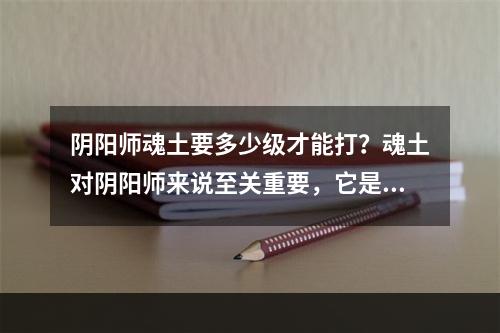 阴阳师魂土要多少级才能打？魂土对阴阳师来说至关重要，它是...